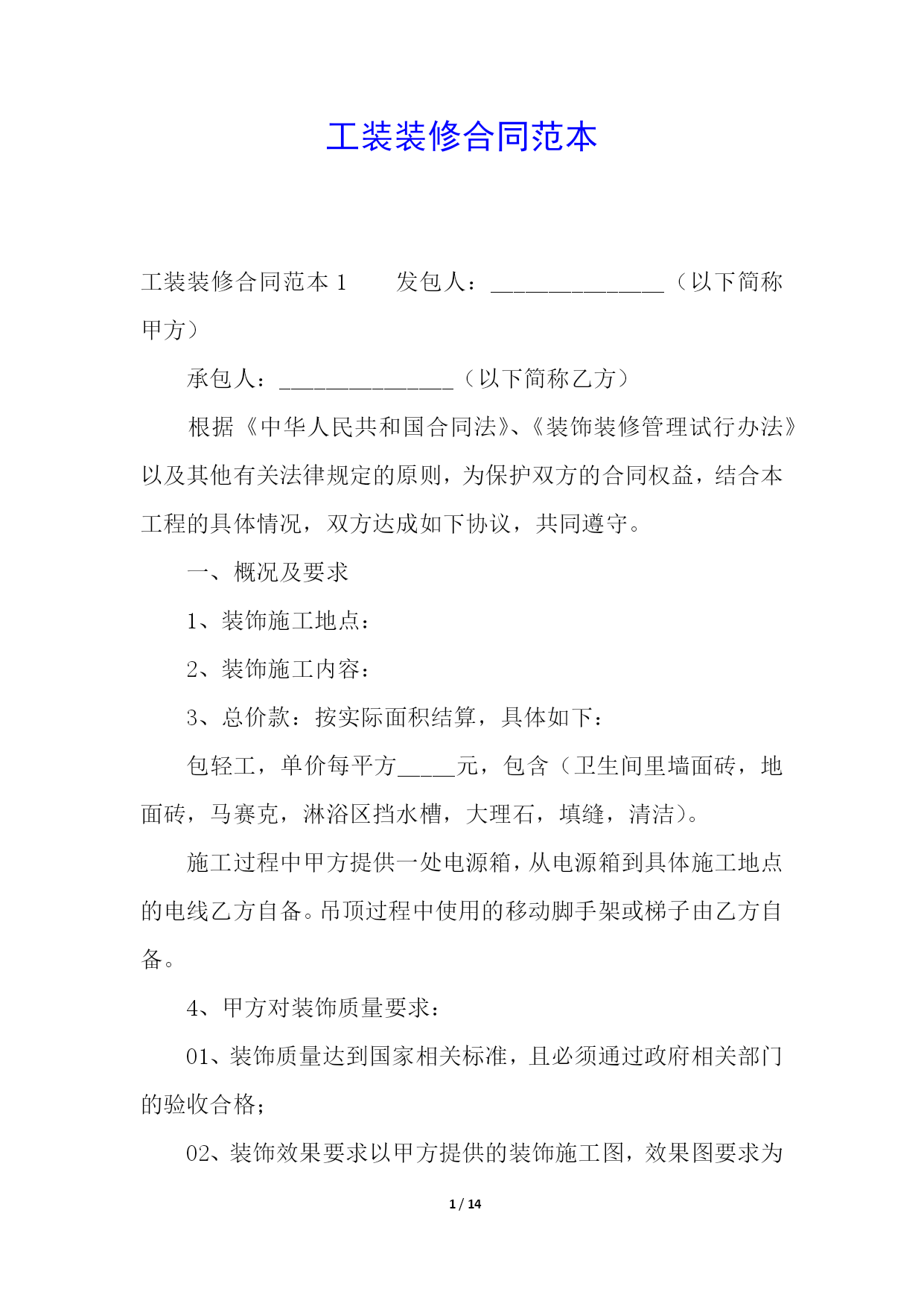 工装装修合同范本

工装装修合同范本 1　　发包人：_______________（以下简称甲方）

承包人：_______________（以下简称乙方）

根据《中华人民共和国合同法》、《装饰装修管理试行办法》以及其他有关法律规定的原则，为保护双方的合同权益，结合本工程的具体情况，双方达成如下协议，共同遵守。

一、概况及要求

1、装饰施工地点：

2、装饰施工内容：

3、总价款：按实际面积结算，具体如下：

包轻工，单价每平方_____元，包含（卫生间里墙面砖，地面砖，马赛克，淋浴区挡水槽，大理石，填缝，清洁）。

施工过程中甲方提供一处电源箱，从电源箱到具体施工地点的电线乙方自备。吊顶过程中使用的移动脚手架或梯子由乙方自备。

4、甲方对装饰质量要求：

01、装饰质量达到国家相关标准，且必须通过政府相关部门的验收合格；

02、装饰效果要求以甲方提供的装饰施工图，效果图要求为

1 / 14